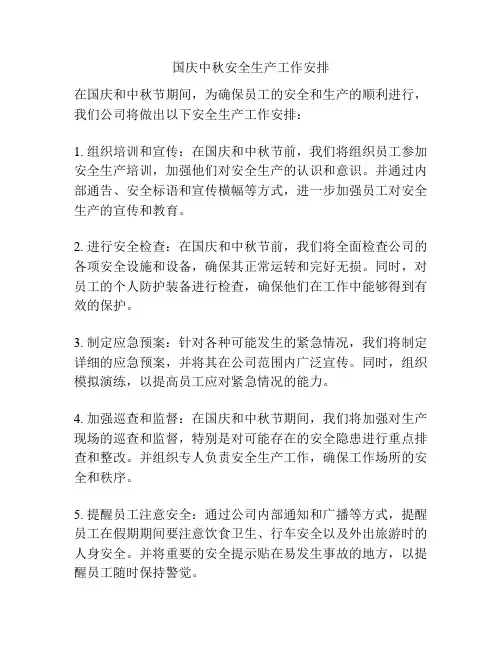 国庆中秋安全生产工作安排

在国庆和中秋节期间，为确保员工的安全和生产的顺利进行，我们公司将做出以下安全生产工作安排：

1. 组织培训和宣传：在国庆和中秋节前，我们将组织员工参加安全生产培训，加强他们对安全生产的认识和意识。并通过内部通告、安全标语和宣传横幅等方式，进一步加强员工对安全生产的宣传和教育。

2. 进行安全检查：在国庆和中秋节前，我们将全面检查公司的各项安全设施和设备，确保其正常运转和完好无损。同时，对员工的个人防护装备进行检查，确保他们在工作中能够得到有效的保护。

3. 制定应急预案：针对各种可能发生的紧急情况，我们将制定详细的应急预案，并将其在公司范围内广泛宣传。同时，组织模拟演练，以提高员工应对紧急情况的能力。

4. 加强巡查和监督：在国庆和中秋节期间，我们将加强对生产现场的巡查和监督，特别是对可能存在的安全隐患进行重点排查和整改。并组织专人负责安全生产工作，确保工作场所的安全和秩序。

5. 提醒员工注意安全：通过公司内部通知和广播等方式，提醒员工在假期期间要注意饮食卫生、行车安全以及外出旅游时的人身安全。并将重要的安全提示贴在易发生事故的地方，以提醒员工随时保持警觉。